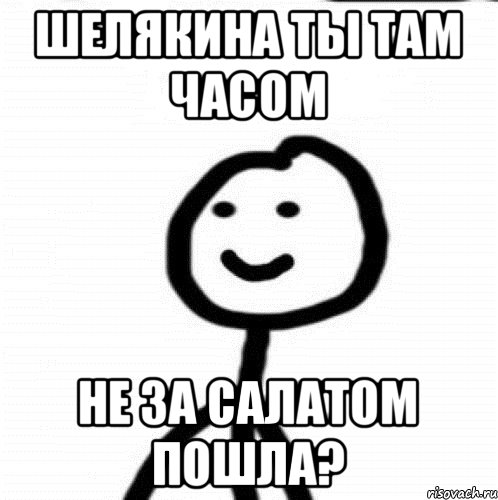 ШЕЛЯКИНА ТЫ ТАМ ЧАСОМ

НЕ ЗА САЛАТОМ ПОШЛА?

risovach.ru